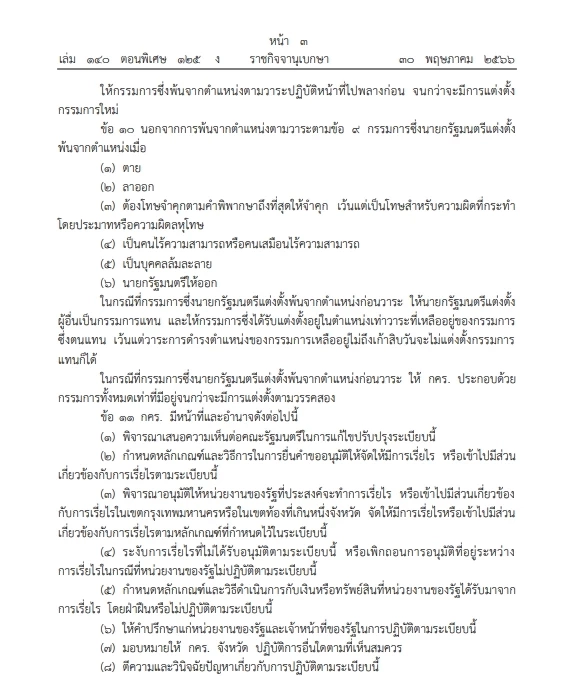 หน้า ๓
เล่ม ๑๔๐ ตอนพิเศษ ๑๒๕ ง ราชกิจจานุเบกษา ๓๐ พฤษภาคม ๒๕๖๖

ให้กรรมการซึ่งพ้นจากตำแหน่งตามวาระปฏิบัติหน้าที่ไปพลางก่อน จนกว่าจะมีการแต่งตั้งกรรมการใหม่

ข้อ ๑๐ นอกจากการพ้นจากตำแหน่งตามวาระตามข้อ ๙ กรรมการซึ่งนายกรัฐมนตรีแต่งตั้งพ้นจากตำแหน่งเมื่อ

(๑) ตาย

(๒) ลาออก

(๓) ต้องโทษจำคุกตามคำพิพากษาถึงที่สุดให้จำคุก เว้นแต่เป็นโทษสำหรับความผิดที่กระทำโดยประมาทหรือความผิดลหุโทษ

(๔) เป็นคนไร้ความสามารถหรือคนเสมือนไร้ความสามารถ

(๕) เป็นบุคคลล้มละลาย

(๖) นายกรัฐมนตรีให้ออก

ในกรณีที่กรรมการซึ่งนายกรัฐมนตรีแต่งตั้งพ้นจากตำแหน่งก่อนวาระ ให้นายกรัฐมนตรีแต่งตั้งผู้อื่นเป็นกรรมการแทน และให้กรรมการซึ่งได้รับแต่งตั้งอยู่ในตำแหน่งเท่าวาระที่เหลืออยู่ของกรรมการซึ่งตนแทน เว้นแต่วาระการดำรงตำแหน่งของกรรมการเหลืออยู่ไม่ถึงเก้าสิบวันจะไม่แต่งตั้งกรรมการแทนก็ได้

ในกรณีที่กรรมการซึ่งนายกรัฐมนตรีแต่งตั้งพ้นจากตำแหน่งก่อนวาระ ให้ กคร. ประกอบด้วยกรรมการทั้งหมดเท่าที่มีอยู่จนกว่าจะมีการแต่งตั้งตามวรรคสอง

ข้อ ๑๑ กคร. มีหน้าที่และอำนาจดังต่อไปนี้

(๑) พิจารณาเสนอความเห็นต่อคณะรัฐมนตรีในการแก้ไขปรับปรุงระเบียบนี้

(๒) กำหนดหลักเกณฑ์และวิธีการในการยื่นคำขออนุมัติให้จัดให้มีการเรี่ยไร หรือเข้าไปมีส่วนเกี่ยวข้องกับการเรี่ยไรตามระเบียบนี้

(๓) พิจารณาอนุมัติให้หน่วยงานของรัฐที่ประสงค์จะทำการเรี่ยไร หรือเข้าไปมีส่วนเกี่ยวข้องกับการเรี่ยไรในเขตกรุงเทพมหานครหรือในเขตท้องที่เกินหนึ่งจังหวัด จัดให้มีการเรี่ยไรหรือเข้าไปมีส่วนเกี่ยวข้องกับการเรี่ยไรตามหลักเกณฑ์ที่กำหนดไว้ในระเบียบนี้

(๔) ระงับการเรี่ยไรที่ไม่ได้รับอนุมัติตามระเบียบนี้ หรือเพิกถอนการอนุมัติที่อยู่ระหว่างการเรี่ยไรในกรณีที่หน่วยงานของรัฐไม่ปฏิบัติตามระเบียบนี้

(๕) กำหนดหลักเกณฑ์และวิธีดำเนินการกับเงินหรือทรัพย์สินที่หน่วยงานของรัฐได้รับมาจากการเรี่ยไร โดยฝ่าฝืนหรือไม่ปฏิบัติตามระเบียบนี้

(๖) ให้คำปรึกษาแก่หน่วยงานของรัฐและเจ้าหน้าที่ของรัฐในการปฏิบัติตามระเบียบนี้

(๗) มอบหมายให้ กคร. จังหวัด ปฏิบัติการอื่นใดตามที่เห็นสมควร

(๘) ตีความและวินิจฉัยปัญหาเกี่ยวกับการปฏิบัติตามระเบียบนี้